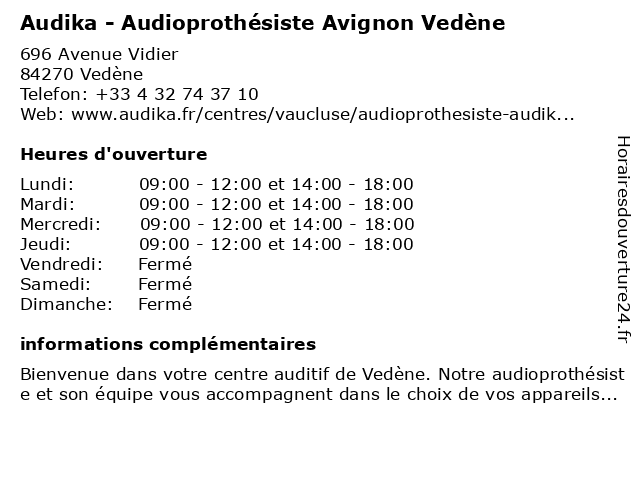 Audika - Audioprothésiste Avignon Vedène

696 Avenue Vidier
84270 Vedène
Telefon: +33 4 32 74 37 10
Web: www.audika.fr/centres/vaucluse/audioprothesiste-audik...

Heures d'ouverture

| | |
|---|---|
| Lundi: | 09:00 - 12:00 et 14:00 - 18:00 |
| Mardi: | 09:00 - 12:00 et 14:00 - 18:00 |
| Mercredi: | 09:00 - 12:00 et 14:00 - 18:00 |
| Jeudi: | 09:00 - 12:00 et 14:00 - 18:00 |
| Vendredi: | Fermé |
| Samedi: | Fermé |
| Dimanche: | Fermé |

informations complémentaires

Bienvenue dans votre centre auditif de Vedène. Notre audioprothésiste et son équipe vous accompagnent dans le choix de vos appareils...

Horairesdouverture24.fr